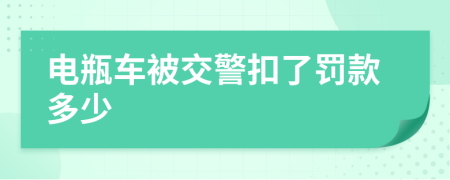 电瓶车被交警扣了罚款多少